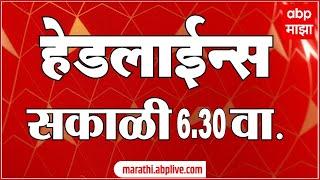 abp
माझा

हेडलाईन्स

सकाळी 6.30 वा.

marathi.abplive.com